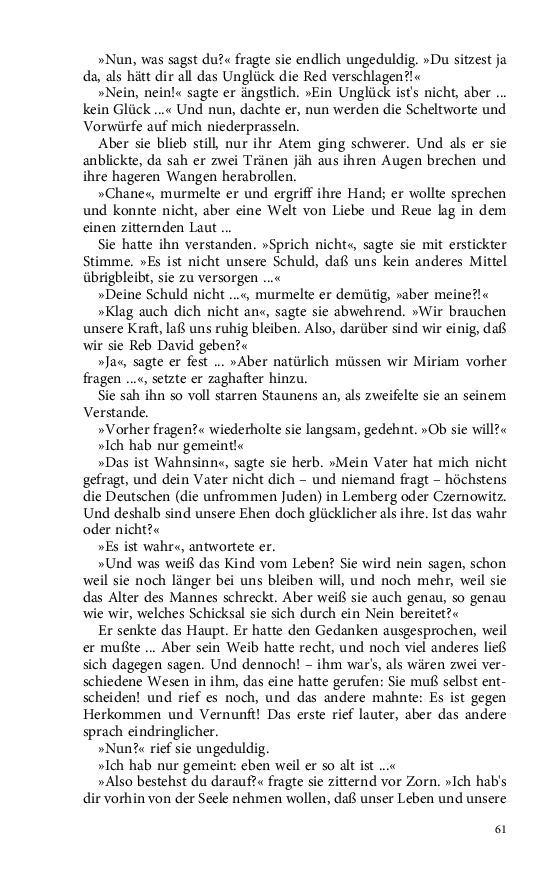 »Nun, was sagst du?« fragte sie endlich ungeduldig. »Du sitzest ja da, als hätt dir all das Unglück die Red verschlagen?!«

»Nein, nein!« sagte er ängstlich. »Ein Unglück ist's nicht, aber ... kein Glück ...« Und nun, dachte er, nun werden die Scheltworte und Vorwürfe auf mich niederprasseln.

Aber sie blieb still, nur ihr Atem ging schwerer. Und als er sie anblickte, da sah er zwei Tränen jäh aus ihren Augen brechen und ihre hageren Wangen herabrollen.

»Chane«, murmelte er und ergriff ihre Hand; er wollte sprechen und konnte nicht, aber eine Welt von Liebe und Reue lag in dem einen zitternden Laut ...

Sie hatte ihn verstanden. »Sprich nicht«, sagte sie mit erstickter Stimme. »Es ist nicht unsere Schuld, daß uns kein anderes Mittel übrigbleibt, sie zu versorgen ...«

»Deine Schuld nicht ...«, murmelte er demütig, »aber meine?!«

»Klag auch dich nicht an«, sagte sie abwehrend. »Wir brauchen unsere Kraft, laß uns ruhig bleiben. Also, darüber sind wir einig, daß wir sie Reb David geben?«

»Ja«, sagte er fest ... »Aber natürlich müssen wir Miriam vorher fragen ...«, setzte er zaghafter hinzu.

Sie sah ihn so voll starren Staunens an, als zweifelte sie an seinem Verstande.

»Vorher fragen?« wiederholte sie langsam, gedehnt. »Ob sie will?«

»Ich hab nur gemeint!«

»Das ist Wahnsinn«, sagte sie herb. »Mein Vater hat mich nicht gefragt, und dein Vater nicht dich – und niemand fragt – höchstens die Deutschen (die unfrommen Juden) in Lemberg oder Czernowitz. Und deshalb sind unsere Ehen doch glücklicher als ihre. Ist das wahr oder nicht?«

»Es ist wahr«, antwortete er.

»Und was weiß das Kind vom Leben? Sie wird nein sagen, schon weil sie noch länger bei uns bleiben will, und noch mehr, weil sie das Alter des Mannes schreckt. Aber weiß sie auch genau, so genau wie wir, welches Schicksal sie sich durch ein Nein bereitet?«

Er senkte das Haupt. Er hatte den Gedanken ausgesprochen, weil er mußte ... Aber sein Weib hatte recht, und noch viel anderes ließ sich dagegen sagen. Und dennoch! – ihm war's, als wären zwei verschiedene Wesen in ihm, das eine hatte gerufen: Sie muß selbst entscheiden! und rief es noch, und das andere mahnte: Es ist gegen Herkommen und Vernunft! Das erste rief lauter, aber das andere sprach eindringlicher.

»Nun?« rief sie ungeduldig.

»Ich hab nur gemeint: eben weil er so alt ist ...«

»Also bestehst du darauf?« fragte sie zitternd vor Zorn. »Ich hab's dir vorhin von der Seele nehmen wollen, daß unser Leben und unsere

61